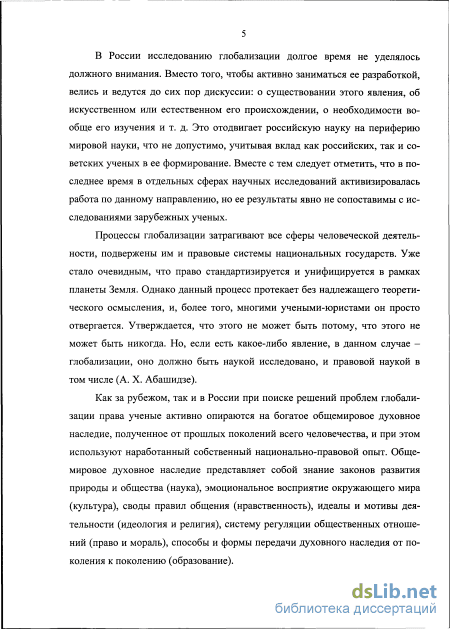 5

В России исследованию глобализации долгое время не уделялось должного внимания. Вместо того, чтобы активно заниматься ее разработкой, велись и ведутся до сих пор дискуссии: о существовании этого явления, об искусственном или естественном его происхождении, о необходимости вообще его изучения и т. д. Это отодвигает российскую науку на периферию мировой науки, что не допустимо, учитывая вклад как российских, так и советских ученых в ее формирование. Вместе с тем следует отметить, что в последнее время в отдельных сферах научных исследований активизировалась работа по данному направлению, но ее результаты явно не сопоставимы с исследованиями зарубежных ученых.

Процессы глобализации затрагивают все сферы человеческой деятельности, подвержены им и правовые системы национальных государств. Уже стало очевидным, что право стандартизируется и унифицируется в рамках планеты Земля. Однако данный процесс протекает без надлежащего теоретического осмысления, и, более того, многими учеными-юристами он просто отвергается. Утверждается, что этого не может быть потому, что этого не может быть никогда. Но, если есть какое-либо явление, в данном случае – глобализации, оно должно быть наукой исследовано, и правовой наукой в том числе (А. Х. Абашидзе).

Как за рубежом, так и в России при поиске решений проблем глобализации права ученые активно опираются на богатое общемировое духовное наследие, полученное от прошлых поколений всего человечества, и при этом используют наработанный собственный национально-правовой опыт. Общемировое духовное наследие представляет собой знание законов развития природы и общества (наука), эмоциональное восприятие окружающего мира (культура), своды правил общения (нравственность), идеалы и мотивы деятельности (идеология и религия), систему регуляции общественных отношений (право и мораль), способы и формы передачи духовного наследия от поколения к поколению (образование).

dsLib.net
библиотека диссертаций